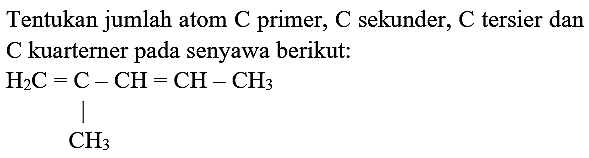 Tentukan jumlah atom C primer, C sekunder, C tersier dan C kuarterner pada senyawa berikut:

$H_2C = C - CH = CH - CH_3$
$|$
$CH_3$